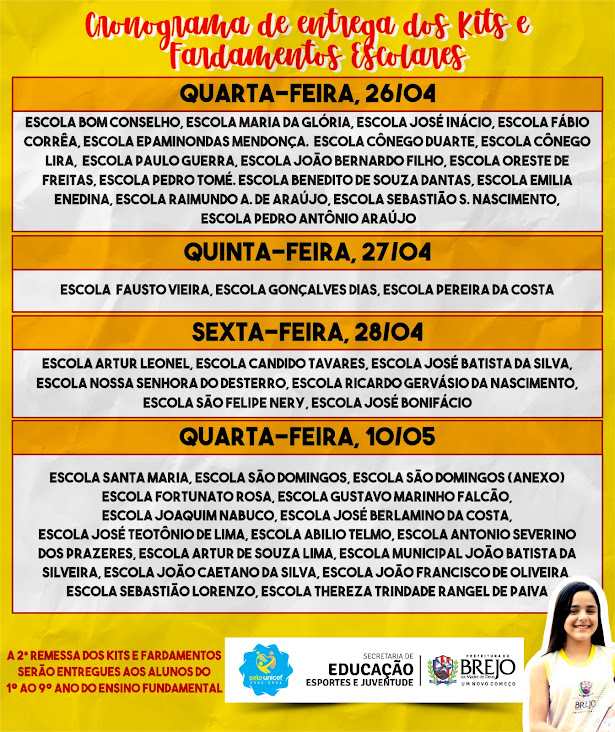 Cronograma de entrega dos Kits e Fardamentos Escolares

QUARTA-FEIRA, 26/04

ESCOLA BOM CONSELHO, ESCOLA MARIA DA GLÓRIA, ESCOLA JOSÉ INÁCIO, ESCOLA FÁBIO CORRÊA, ESCOLA EPAMINONDAS MENDONÇA. ESCOLA CÔNEGO DUARTE, ESCOLA CÔNEGO LIRA, ESCOLA PAULO GUERRA, ESCOLA JOÃO BERNARDO FILHO, ESCOLA ORESTE DE FREITAS, ESCOLA PEDRO TOMÉ. ESCOLA BENEDITO DE SOUZA DANTAS, ESCOLA EMILIA ENEDINA, ESCOLA RAIMUNDO A. DE ARAÚJO, ESCOLA SEBASTIÃO S. NASCIMENTO, ESCOLA PEDRO ANTÔNIO ARAÚJO

QUINTA-FEIRA, 27/04

ESCOLA FAUSTO VIEIRA, ESCOLA GONÇALVES DIAS, ESCOLA PEREIRA DA COSTA

SEXTA-FEIRA, 28/04

ESCOLA ARTUR LEONEL, ESCOLA CANDIDO TAVARES, ESCOLA JOSÉ BATISTA DA SILVA, ESCOLA NOSSA SENHORA DO DESTERRO, ESCOLA RICARDO GERVÁSIO DA NASCIMENTO, ESCOLA SÃO FELIPE NERY, ESCOLA JOSÉ BONIFÁCIO

QUARTA-FEIRA, 10/05

ESCOLA SANTA MARIA, ESCOLA SÃO DOMINGOS, ESCOLA SÃO DOMINGOS (ANEXO) ESCOLA FORTUNATO ROSA, ESCOLA GUSTAVO MARINHO FALCÃO, ESCOLA JOAQUIM NABUCO, ESCOLA JOSÉ BERLAMINO DA COSTA, ESCOLA JOSÉ TEOTÔNIO DE LIMA, ESCOLA ABILIO TELMO, ESCOLA ANTONIO SEVERINO DOS PRAZERES, ESCOLA ARTUR DE SOUZA LIMA, ESCOLA MUNICIPAL JOÃO BATISTA DA SILVEIRA, ESCOLA JOÃO CAETANO DA SILVA, ESCOLA JOÃO FRANCISCO DE OLIVEIRA ESCOLA SEBASTIÃO LORENZO, ESCOLA THEREZA TRINDADE RANGEL DE PAIVA

A 2ª REMESSA DOS KITS E FARDAMENTOS SERÃO ENTREGUES AOS ALUNOS DO 1º AO 9º ANO DO ENSINO FUNDAMENTAL

selo unicef

SECRETARIA DE EDUCAÇÃO ESPORTES E JUVENTUDE

PREFEITURA DE BREJO da Madre de Deus UM NOVO COMEÇO

BREJO